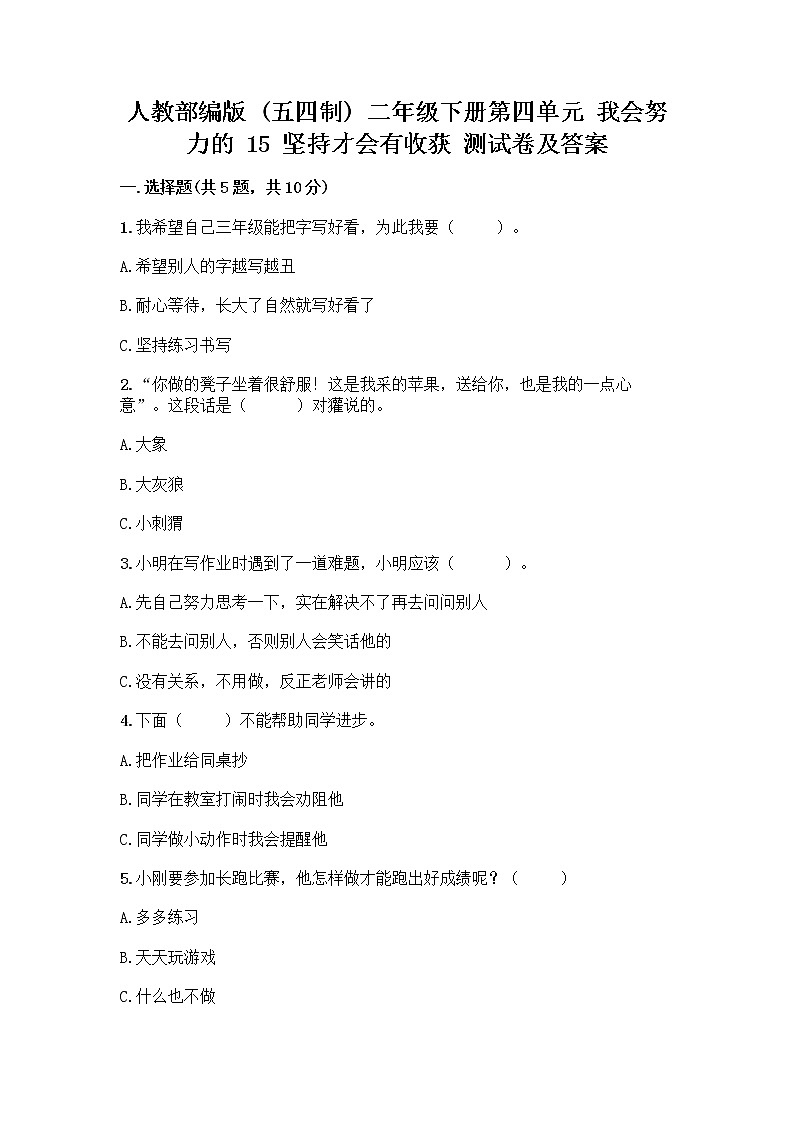 人教部编版（五四制）二年级下册第四单元 我会努力的 15 坚持才会有收获 测试卷及答案

一.选择题(共5题，共10分)

1.我希望自己三年级能把字写好看，为此我要（　　）。

A.希望别人的字越写越丑

B.耐心等待，长大了自然就写好看了

C.坚持练习书写

2.“你做的凳子坐着很舒服！这是我采的苹果，送给你，也是我的一点心意”。这段话是（　　）对獾说的。

A.大象

B.大灰狼

C.小刺猬

3.小明在写作业时遇到了一道难题，小明应该（　　）。

A.先自己努力思考一下，实在解决不了再去问问别人

B.不能去问别人，否则别人会笑话他的

C.没有关系，不用做，反正老师会讲的

4.下面（　　）不能帮助同学进步。

A.把作业给同桌抄

B.同学在教室打闹时我会劝阻他

C.同学做小动作时我会提醒他

5.小刚要参加长跑比赛，他怎样做才能跑出好成绩呢？（　　）

A.多多练习

B.天天玩游戏

C.什么也不做